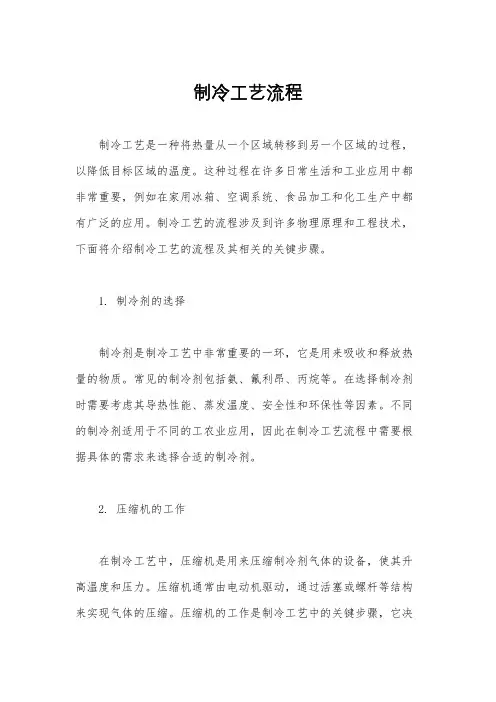 制冷工艺流程

制冷工艺是一种将热量从一个区域转移到另一个区域的过程，以降低目标区域的温度。这种过程在许多日常生活和工业应用中都非常重要，例如在家用冰箱、空调系统、食品加工和化工生产中都有广泛的应用。制冷工艺的流程涉及到许多物理原理和工程技术，下面将介绍制冷工艺的流程及其相关的关键步骤。

1. 制冷剂的选择

制冷剂是制冷工艺中非常重要的一环，它是用来吸收和释放热量的物质。常见的制冷剂包括氨、氟利昂、丙烷等。在选择制冷剂时需要考虑其导热性能、蒸发温度、安全性和环保性等因素。不同的制冷剂适用于不同的工农业应用，因此在制冷工艺流程中需要根据具体的需求来选择合适的制冷剂。

2. 压缩机的工作

在制冷工艺中，压缩机是用来压缩制冷剂气体的设备，使其升高温度和压力。压缩机通常由电动机驱动，通过活塞或螺杆等结构来实现气体的压缩。压缩机的工作是制冷工艺中的关键步骤，它决